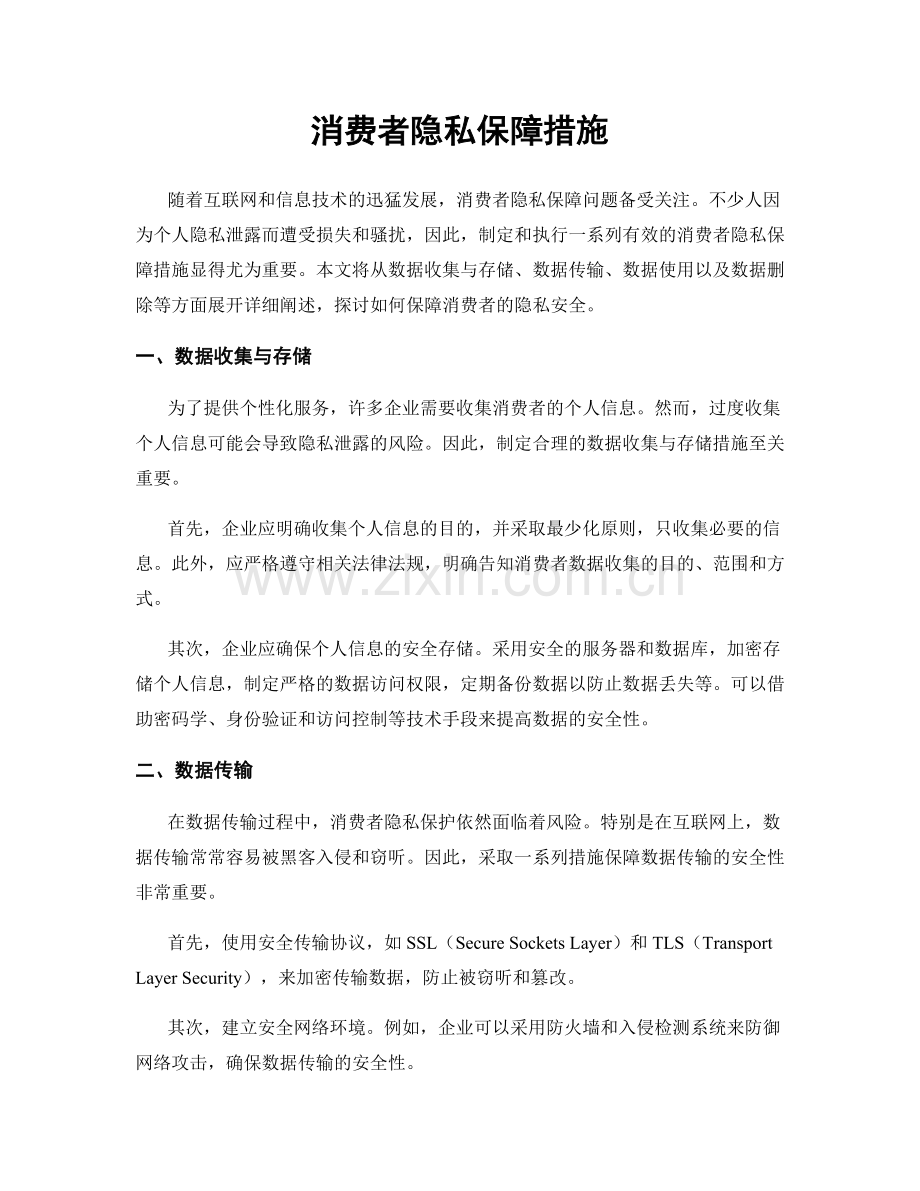 消费者隐私保障措施

随着互联网和信息技术的迅猛发展，消费者隐私保障问题备受关注。不少人因为个人隐私泄露而遭受损失和骚扰，因此，制定和执行一系列有效的消费者隐私保障措施显得尤为重要。本文将从数据收集与存储、数据传输、数据使用以及数据删除等方面展开详细阐述，探讨如何保障消费者的隐私安全。

一、数据收集与存储

为了提供个性化服务，许多企业需要收集消费者的个人信息。然而，过度收集个人信息可能会导致隐私泄露的风险。因此，制定合理的数据收集与存储措施至关重要。

首先，企业应明确收集个人信息的目的，并采取最少化原则，只收集必要的信息。此外，应严格遵守相关法律法规，明确告知消费者数据收集的目的、范围和方式。

其次，企业应确保个人信息的安全存储。采用安全的服务器和数据库，加密存储个人信息，制定严格的数据访问权限，定期备份数据以防止数据丢失等。可以借助密码学、身份验证和访问控制等技术手段来提高数据的安全性。

二、数据传输

在数据传输过程中，消费者隐私保护依然面临着风险。特别是在互联网上，数据传输常常容易被黑客入侵和窃听。因此，采取一系列措施保障数据传输的安全性非常重要。

首先，使用安全传输协议，如SSL（Secure Sockets Layer）和TLS（Transport Layer Security），来加密传输数据，防止被窃听和篡改。

其次，建立安全网络环境。例如，企业可以采用防火墙和入侵检测系统来防御网络攻击，确保数据传输的安全性。

www.zixin.com.cn